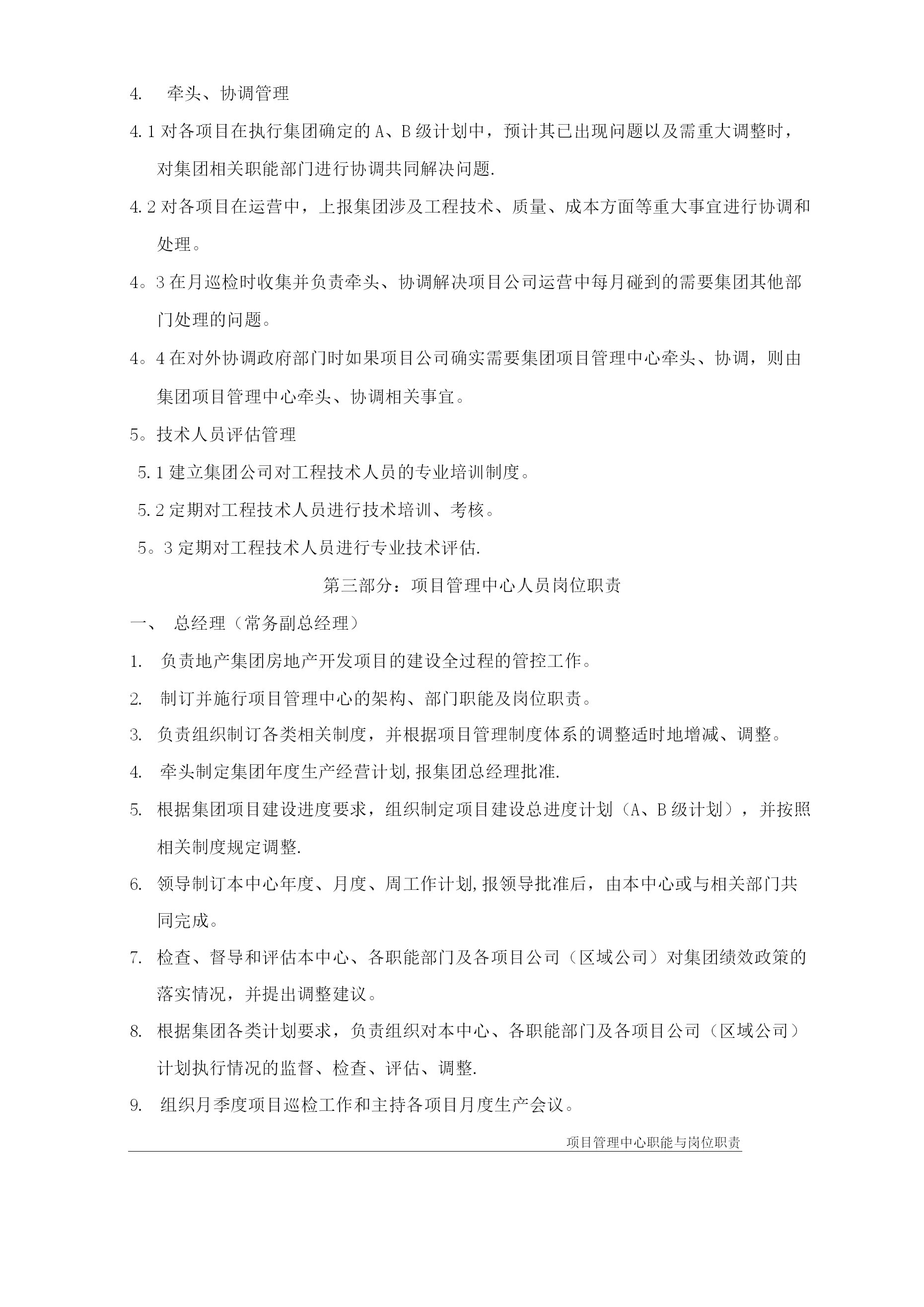 4. 牵头、协调管理

4.1 对各项目在执行集团确定的 A、B 级计划中，预计其已出现问题以及需重大调整时，对集团相关职能部门进行协调共同解决问题.

4.2 对各项目在运营中，上报集团涉及工程技术、质量、成本方面等重大事宜进行协调和处理。

4。3 在月巡检时收集并负责牵头、协调解决项目公司运营中每月碰到的需要集团其他部门处理的问题。

4。4 在对外协调政府部门时如果项目公司确实需要集团项目管理中心牵头、协调，则由集团项目管理中心牵头、协调相关事宜。

5。技术人员评估管理

5.1 建立集团公司对工程技术人员的专业培训制度。

5.2 定期对工程技术人员进行技术培训、考核。

5。3 定期对工程技术人员进行专业技术评估.

第三部分：项目管理中心人员岗位职责

一、 总经理（常务副总经理）

1. 负责地产集团房地产开发项目的建设全过程的管控工作。

2. 制订并施行项目管理中心的架构、部门职能及岗位职责。

3. 负责组织制订各类相关制度，并根据项目管理制度体系的调整适时地增减、调整。

4. 牵头制定集团年度生产经营计划,报集团总经理批准.

5. 根据集团项目建设进度要求，组织制定项目建设总进度计划（A、B 级计划），并按照相关制度规定调整.

6. 领导制订本中心年度、月度、周工作计划,报领导批准后，由本中心或与相关部门共同完成。

7. 检查、督导和评估本中心、各职能部门及各项目公司（区域公司）对集团绩效政策的落实情况，并提出调整建议。

8. 根据集团各类计划要求，负责组织对本中心、各职能部门及各项目公司（区域公司）计划执行情况的监督、检查、评估、调整.

9. 组织月季度项目巡检工作和主持各项目月度生产会议。

项目管理中心职能与岗位职责